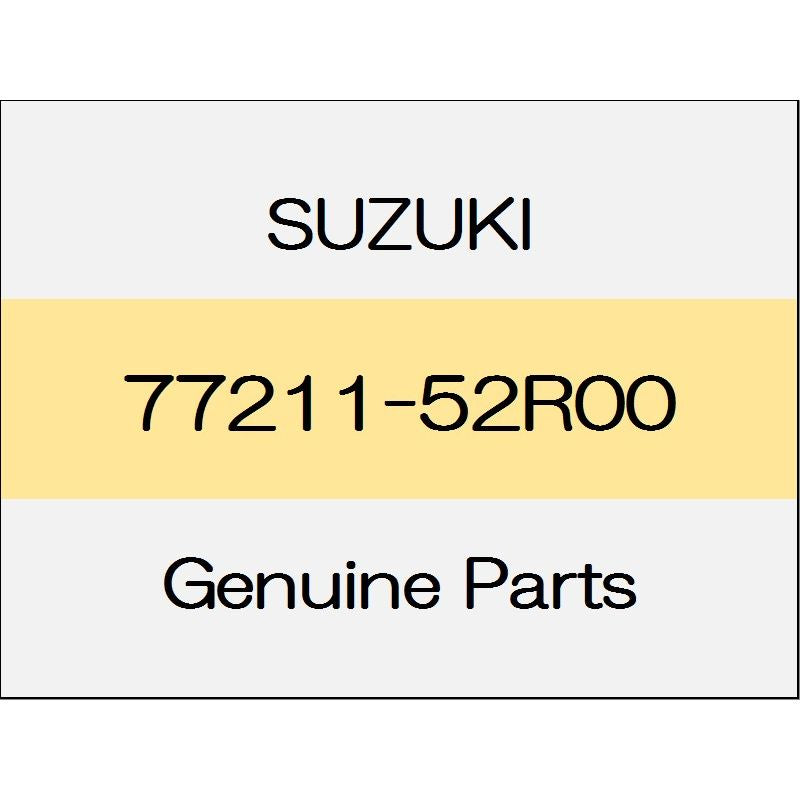 SUZUKI

77211-52R00

Genuine Parts